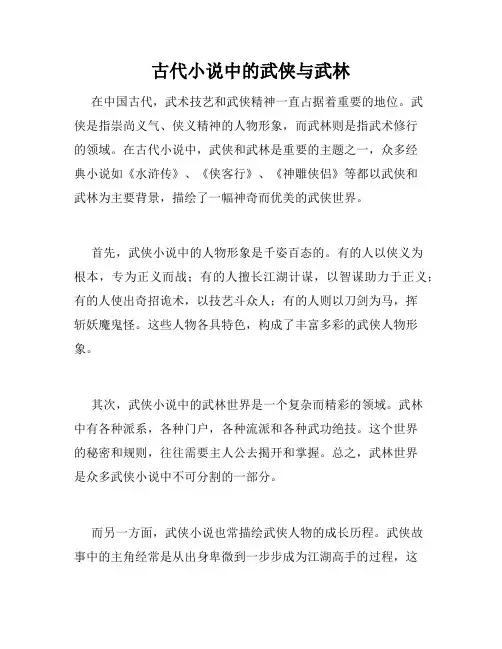 古代小说中的武侠与武林

在中国古代，武术技艺和武侠精神一直占据着重要的地位。武侠是指崇尚义气、侠义精神的人物形象，而武林则是指武术修行的领域。在古代小说中，武侠和武林是重要的主题之一，众多经典小说如《水浒传》、《侠客行》、《神雕侠侣》等都以武侠和武林为主要背景，描绘了一幅神奇而优美的武侠世界。

首先，武侠小说中的人物形象是千姿百态的。有的人以侠义为根本，专为正义而战；有的人擅长江湖计谋，以智谋助力于正义；有的人使出奇招诡术，以技艺斗众人；有的人则以刀剑为马，挥斩妖魔鬼怪。这些人物各具特色，构成了丰富多彩的武侠人物形象。

其次，武侠小说中的武林世界是一个复杂而精彩的领域。武林中有各种派系，各种门户，各种流派和各种武功绝技。这个世界的秘密和规则，往往需要主人公去揭开和掌握。总之，武林世界是众多武侠小说中不可分割的一部分。

而另一方面，武侠小说也常描绘武侠人物的成长历程。武侠故事中的主角经常是从出身卑微到一步步成为江湖高手的过程，这